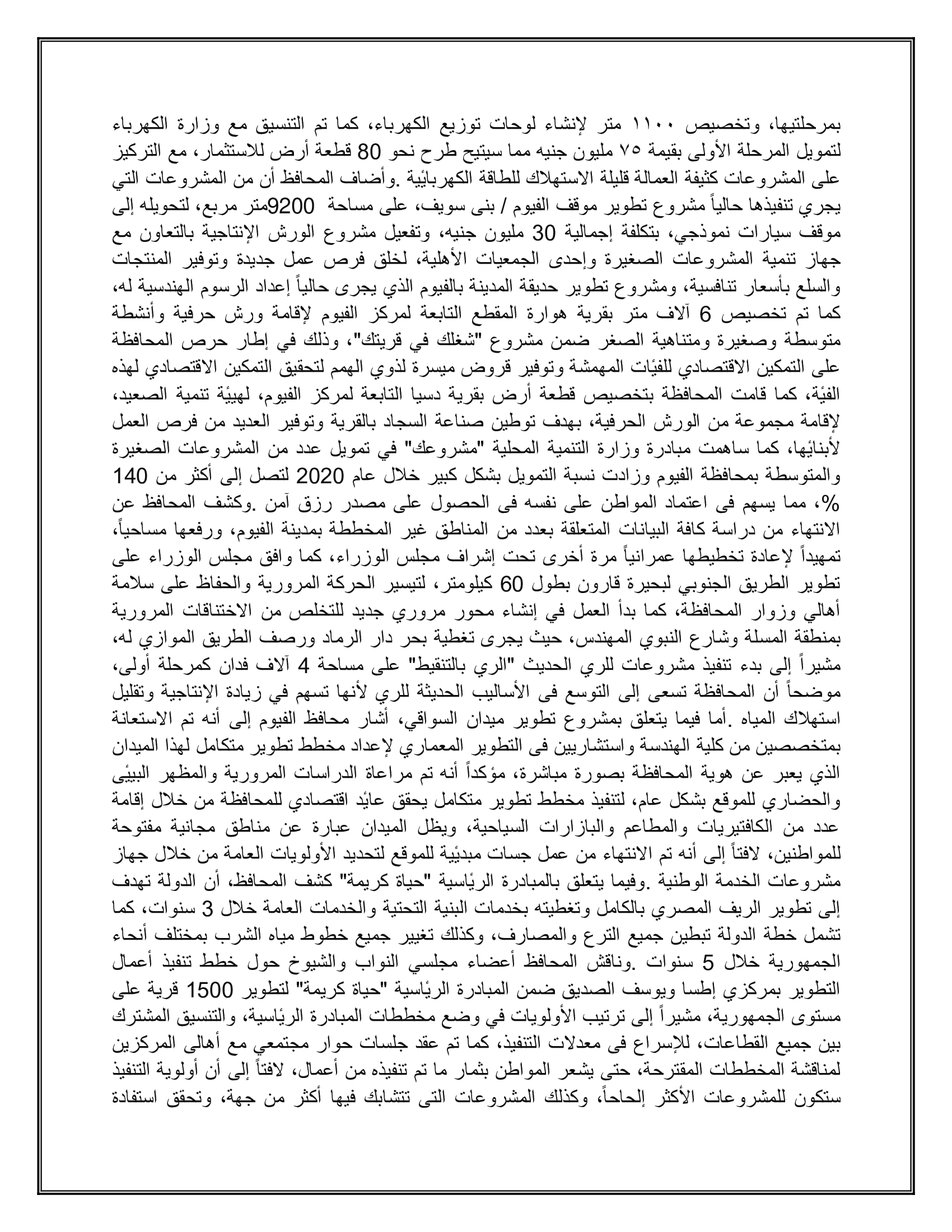 بمرحلتيها، وتخصيص ١١٠٠ متر لإنشاء لوحات توزيع الكهرباء، كما تم التنسيق مع وزارة الكهرباء لتمويل المرحلة الأولى بقيمة ٧٥ مليون جنيه مما سيتيح طرح نحو 80 قطعة أرض للاستثمار، مع التركيز على المشروعات كثيفة العمالة قليلة الاستهلاك للطاقة الكهربائية .وأضاف المحافظ أن من المشروعات التي يجري تنفيذها حالياً مشروع تطوير موقف الفيوم / بنى سويف، على مساحة 9200متر مربع، لتحويله إلى موقف سيارات نموذجي، بتكلفة إجمالية 30 مليون جنيه، وتفعيل مشروع الورش الإنتاجية بالتعاون مع جهاز تنمية المشروعات الصغيرة وإحدى الجمعيات الأهلية، لخلق فرص عمل جديدة وتوفير المنتجات والسلع بأسعار تنافسية، ومشروع تطوير حديقة المدينة بالفيوم الذي يجرى حالياً إعداد الرسوم الهندسية له، كما تم تخصيص 6 آلاف متر بقرية هوارة المقطع التابعة لمركز الفيوم لإقامة ورش حرفية وأنشطة متوسطة وصغيرة ومتناهية الصغر ضمن مشروع "شغلك في قريتك"، وذلك في إطار حرص المحافظة على التمكين الاقتصادي للفئات المهمشة وتوفير قروض ميسرة لذوي الهمم لتحقيق التمكين الاقتصادي لهذه الفئة، كما قامت المحافظة بتخصيص قطعة أرض بقرية دسيا التابعة لمركز الفيوم، لهيئة تنمية الصعيد، لإقامة مجموعة من الورش الحرفية، بهدف توطين صناعة السجاد بالقرية وتوفير العديد من فرص العمل لأبنائها، كما ساهمت مبادرة وزارة التنمية المحلية "مشروعك" في تمويل عدد من المشروعات الصغيرة والمتوسطة بمحافظة الفيوم وزادت نسبة التمويل بشكل كبير خلال عام 2020 لتصل إلى أكثر من 140 %، مما يسهم فى اعتماد المواطن على نفسه فى الحصول على مصدر رزق آمن .وكشف المحافظ عن الانتهاء من دراسة كافة البيانات المتعلقة بعدد من المناطق غير المخططة بمدينة الفيوم، ورفعها مساحياً، تمهيداً لإعادة تخطيطها عمرانياً مرة أخرى تحت إشراف مجلس الوزراء، كما وافق مجلس الوزراء على تطوير الطريق الجنوبي لبحيرة قارون بطول 60 كيلومتر، لتيسير الحركة المرورية والحفاظ على سلامة أهالي وزوار المحافظة، كما بدأ العمل في إنشاء محور مروري جديد للتخلص من الاختناقات المرورية بمنطقة المسلة وشارع النبوي المهندس، حيث يجرى تغطية بحر دار الرماد ورصف الطريق الموازي له، مشيراً إلى بدء تنفيذ مشروعات للري الحديث "الري بالتنقيط" على مساحة 4 آلاف فدان كمرحلة أولى، موضحاً أن المحافظة تسعى إلى التوسع فى الأساليب الحديثة للري لأنها تسهم في زيادة الإنتاجية وتقليل استهلاك المياه .أما فيما يتعلق بمشروع تطوير ميدان السواقي، أشار محافظ الفيوم إلى أنه تم الاستعانة بمتخصصين من كلية الهندسة واستشاريين فى التطوير المعماري لإعداد مخطط تطوير متكامل لهذا الميدان الذي يعبر عن هوية المحافظة بصورة مباشرة، مؤكداً أنه تم مراعاة الدراسات المرورية والمظهر البيئى والحضاري للموقع بشكل عام، لتنفيذ مخطط تطوير متكامل يحقق عائد اقتصادي للمحافظة من خلال إقامة عدد من الكافتيريات والمطاعم والبازارات السياحية، ويظل الميدان عبارة عن مناطق مجانية مفتوحة للمواطنين، لافتاً إلى أنه تم الانتهاء من عمل جسات مبدئية للموقع لتحديد الأولويات العامة من خلال جهاز مشروعات الخدمة الوطنية .وفيما يتعلق بالمبادرة الرئاسية "حياة كريمة" كشف المحافظ، أن الدولة تهدف إلى تطوير الريف المصري بالكامل وتغطيته بخدمات البنية التحتية والخدمات العامة خلال 3 سنوات، كما تشمل خطة الدولة تبطين جميع الترع والمصارف، وكذلك تغيير جميع خطوط مياه الشرب بمختلف أنحاء الجمهورية خلال 5 سنوات .وناقش المحافظ أعضاء مجلسي النواب والشيوخ حول خطط تنفيذ أعمال التطوير بمركزي إطسا ويوسف الصديق ضمن المبادرة الرئاسية "حياة كريمة" لتطوير 1500 قرية على مستوى الجمهورية، مشيراً إلى ترتيب الأولويات في وضع مخططات المبادرة الرئاسية، والتنسيق المشترك بين جميع القطاعات، للإسراع فى معدلات التنفيذ، كما تم عقد جلسات حوار مجتمعي مع أهالى المركزين لمناقشة المخططات المقترحة، حتى يشعر المواطن بثمار ما تم تنفيذه من أعمال، لافتاً إلى أن أولوية التنفيذ ستكون للمشروعات الأكثر إلحاحاً، وكذلك المشروعات التى تتشابك فيها أكثر من جهة، وتحقق استفادة